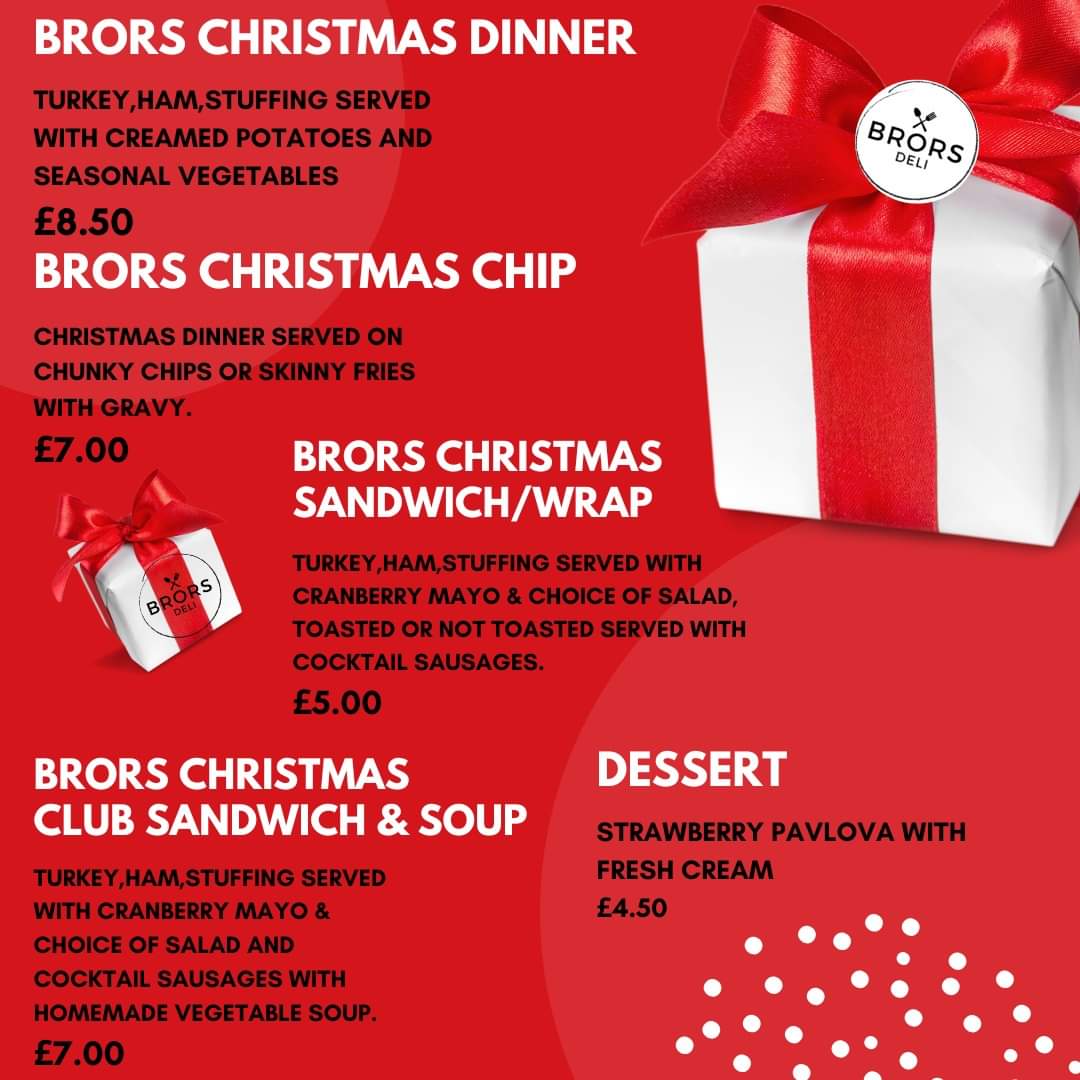 BRORS CHRISTMAS DINNER

TURKEY,HAM,STUFFING SERVED WITH CREAMED POTATOES AND SEASONAL VEGETABLES

£8.50

BRORS DELI

BRORS CHRISTMAS CHIP

CHRISTMAS DINNER SERVED ON CHUNKY CHIPS OR SKINNY FRIES WITH GRAVY.

£7.00

BRORS DELI

BRORS CHRISTMAS SANDWICH/WRAP

TURKEY,HAM,STUFFING SERVED WITH CRANBERRY MAYO & CHOICE OF SALAD, TOASTED OR NOT TOASTED SERVED WITH COCKTAIL SAUSAGES.

£5.00

BRORS CHRISTMAS CLUB SANDWICH & SOUP

TURKEY,HAM,STUFFING SERVED WITH CRANBERRY MAYO & CHOICE OF SALAD AND COCKTAIL SAUSAGES WITH HOMEMADE VEGETABLE SOUP.

£7.00

DESSERT

STRAWBERRY PAVLOVA WITH FRESH CREAM

£4.50